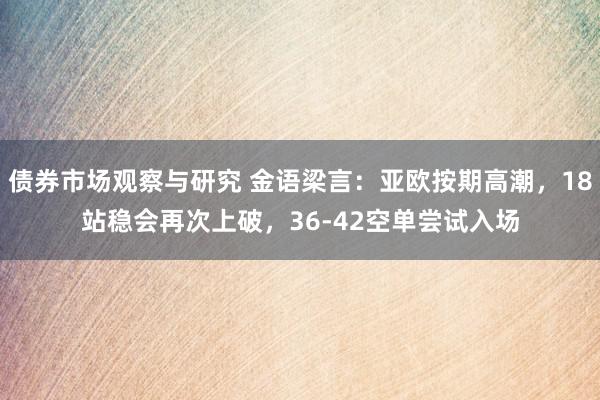 债券市场观察与研究 金语梁言：亚欧按期高潮，18站稳会再次上破，36-42空单尝试入场